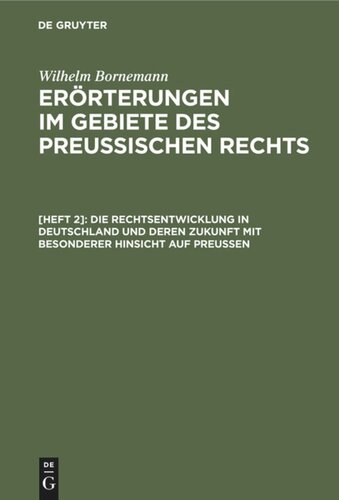 DE GRUYTER

Wilhelm Bornemann

ERÖRTERUNGEN IM GEBIETE DES PREUSSISCHEN RECHTS

[HEFT 2]: DIE RECHTSENTWICKLUNG IN DEUTSCHLAND UND DEREN ZUKUNFT MIT BESONDERER HINSICHT AUF PREUSSEN

DE G